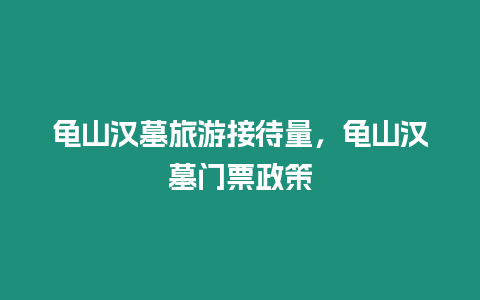 龟山汉墓旅游接待量，龟山汉墓门票政策